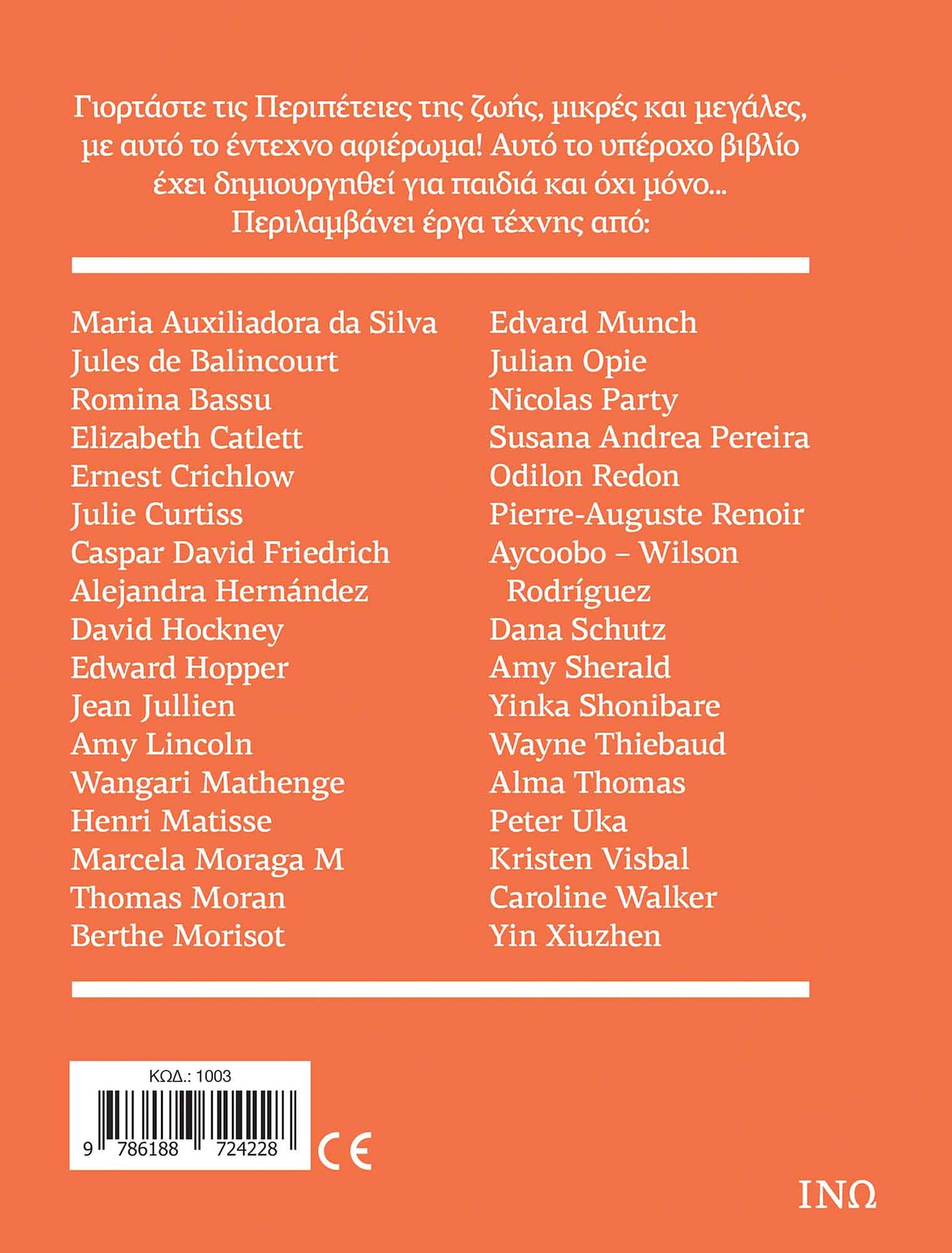 Γιορτάστε τις Περιπέτειες της ζωής, μικρές και μεγάλες, με αυτό το έντεχνο αφιέρωμα! Αυτό το υπέροχο βιβλίο έχει δημιουργηθεί για παιδιά και όχι μόνο... Περιλαμβάνει έργα τέχνης από:

Maria Auxiliadora da Silva
Jules de Balincourt
Romina Bassu
Elizabeth Catlett
Ernest Crichlow
Julie Curtiss
Caspar David Friedrich
Alejandra Hernández
David Hockney
Edward Hopper
Jean Jullien
Amy Lincoln
Wangari Mathenge
Henri Matisse
Marcela Moraga M
Thomas Moran
Berthe Morisot

Edvard Munch
Julian Opie
Nicolas Party
Susana Andrea Pereira
Odilon Redon
Pierre-Auguste Renoir
Aycoobo – Wilson Rodríguez
Dana Schutz
Amy Sherald
Yinka Shonibare
Wayne Thiebaud
Alma Thomas
Peter Uka
Kristen Visbal
Caroline Walker
Yin Xiuzhen

ΚΩΔ.: 1003
9 786188 724228
CE

ΙΝΩ